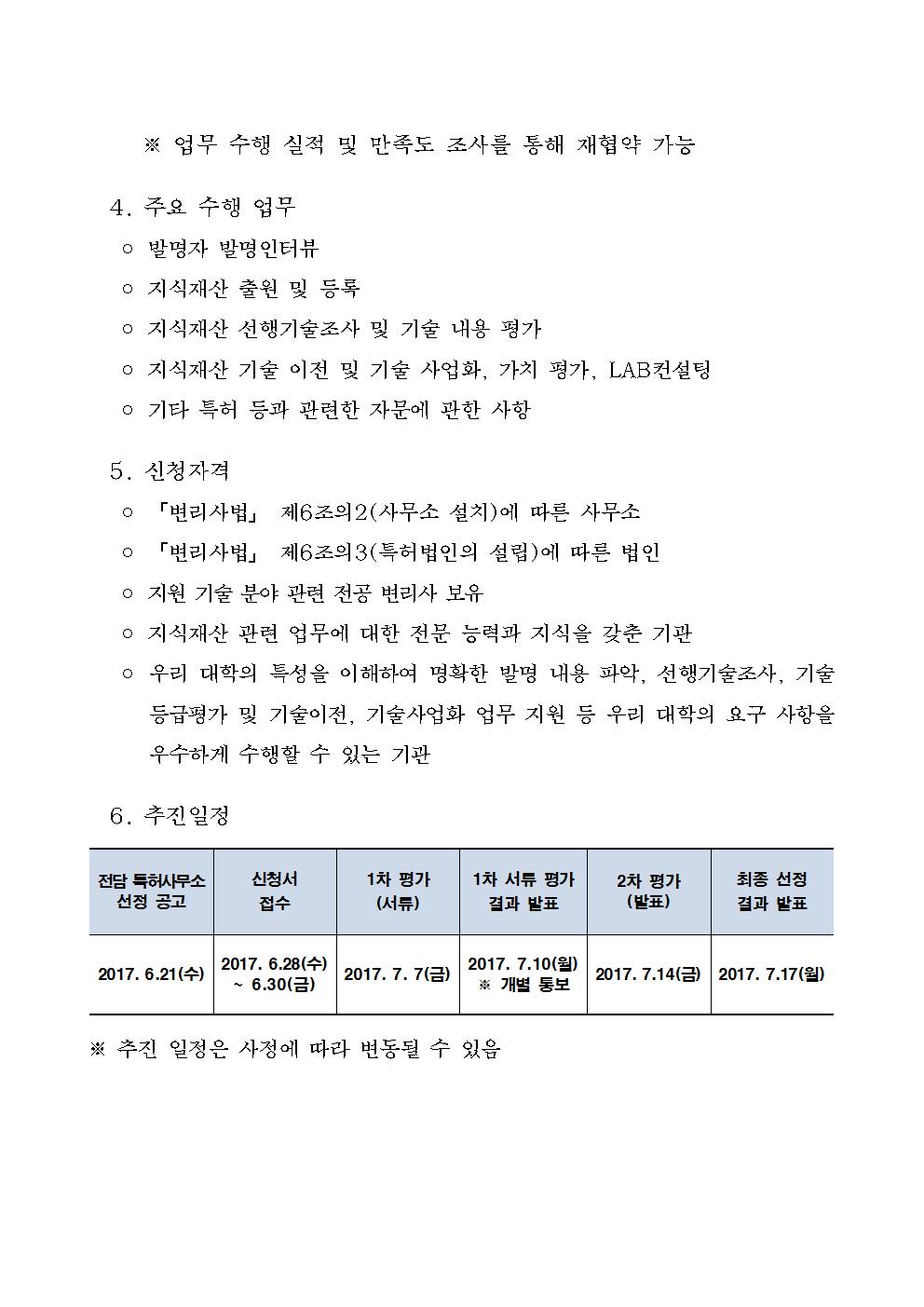 ※ 업무 수행 실적 및 만족도 조사를 통해 재협약 가능

4. 주요 수행 업무
○ 발명자 발명인터뷰
○ 지식재산 출원 및 등록
○ 지식재산 선행기술조사 및 기술 내용 평가
○ 지식재산 기술 이전 및 기술 사업화, 가치 평가, LAB컨설팅
○ 기타 특허 등과 관련한 자문에 관한 사항

5. 신청자격
○ 「변리사법」 제6조의2(사무소 설치)에 따른 사무소
○ 「변리사법」 제6조의3(특허법인의 설립)에 따른 법인
○ 지원 기술 분야 관련 전공 변리사 보유
○ 지식재산 관련 업무에 대한 전문 능력과 지식을 갖춘 기관
○ 우리 대학의 특성을 이해하여 명확한 발명 내용 파악, 선행기술조사, 기술 등급평가 및 기술이전, 기술사업화 업무 지원 등 우리 대학의 요구 사항을 우수하게 수행할 수 있는 기관

6. 추진일정

| 전담 특허사무소 선정 공고 | 신청서 접수 | 1차 평가 (서류) | 1차 서류 평가 결과 발표 | 2차 평가 (발표) | 최종 선정 결과 발표 |
|---|---|---|---|---|---|
| 2017. 6.21(수) | 2017. 6.28(수) ~ 6.30(금) | 2017. 7. 7(금) | 2017. 7.10(월) ※ 개별 통보 | 2017. 7.14(금) | 2017. 7.17(월) |

※ 추진 일정은 사정에 따라 변동될 수 있음